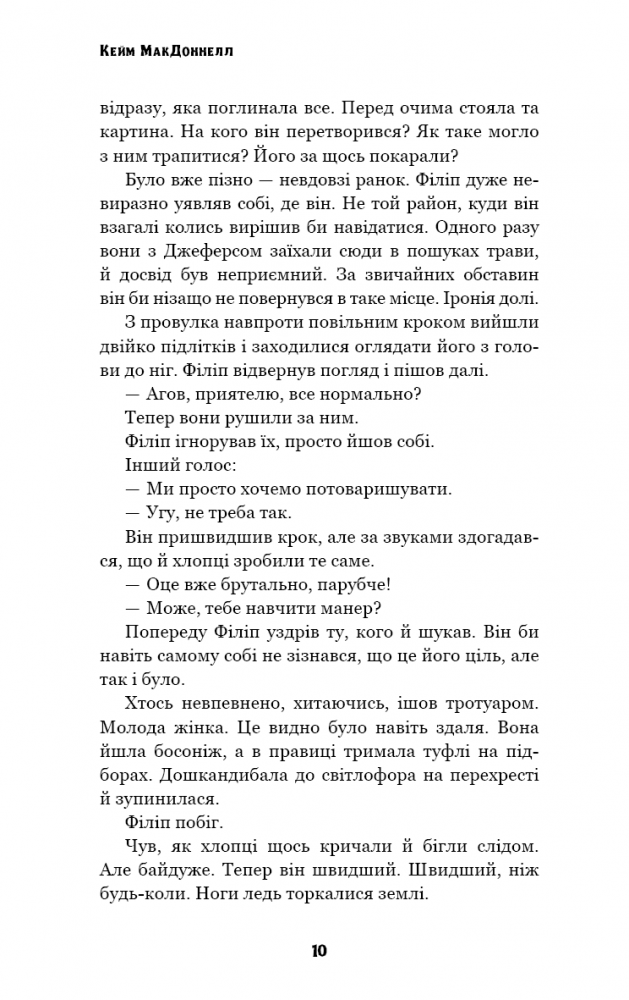 Кейм МакДоннелл

відразу, яка поглинала все. Перед очима стояла та картина. На кого він перетворився? Як таке могло з ним трапитися? Його за щось покарали?

Було вже пізно — невдовзі ранок. Філіп дуже невиразно уявляв собі, де він. Не той район, куди він взагалі колись вирішив би навідатися. Одного разу вони з Джеферсом заїхали сюди в пошуках трави, й досвід був неприємний. За звичайних обставин він би нізащо не повернувся в таке місце. Іронія долі.

З провулка навпроти повільним кроком вийшли двійко підлітків і заходилися оглядати його з голови до ніг. Філіп відвернув погляд і пішов далі.

— Агов, приятелю, все нормально?

Тепер вони рушили за ним.

Філіп ігнорував їх, просто йшов собі.

Інший голос:

— Ми просто хочемо потоваришувати.

— Угу, не треба так.

Він пришвидшив крок, але за звуками здогадався, що й хлопці зробили те саме.

— Оце вже брутально, парубче!

— Може, тебе навчити манер?

Попереду Філіп уздрів ту, кого й шукав. Він би навіть самому собі не зізнався, що це його ціль, але так і було.

Хтось невпевнено, хитаючись, ішов тротуаром. Молода жінка. Це видно було навіть здаля. Вона йшла босоніж, а в правиці тримала туфлі на підборах. Дошкандибала до світлофора на перехресті й зупинилася.

Філіп побіг.

Чув, як хлопці щось кричали й бігли слідом. Але байдуже. Тепер він швидший. Швидший, ніж будь-коли. Ноги ледь торкалися землі.

10